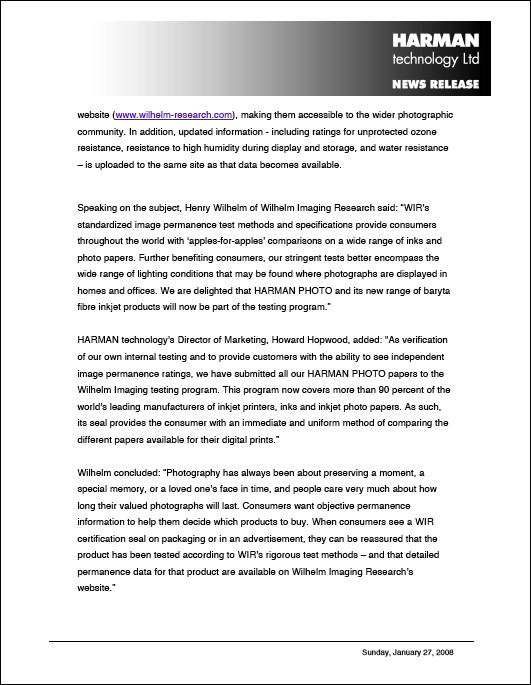 HARMAN
technology Ltd
NEWS RELEASE

website (www.wilhelm-research.com), making them accessible to the wider photographic community. In addition, updated information - including ratings for unprotected ozone resistance, resistance to high humidity during display and storage, and water resistance – is uploaded to the same site as that data becomes available.

Speaking on the subject, Henry Wilhelm of Wilhelm Imaging Research said: "WIR's standardized image permanence test methods and specifications provide consumers throughout the world with 'apples-for-apples' comparisons on a wide range of inks and photo papers. Further benefiting consumers, our stringent tests better encompass the wide range of lighting conditions that may be found where photographs are displayed in homes and offices. We are delighted that HARMAN PHOTO and its new range of baryta fibre inkjet products will now be part of the testing program."

HARMAN technology's Director of Marketing, Howard Hopwood, added: "As verification of our own internal testing and to provide customers with the ability to see independent image permanence ratings, we have submitted all our HARMAN PHOTO papers to the Wilhelm Imaging testing program. This program now covers more than 90 percent of the world's leading manufacturers of inkjet printers, inks and inkjet photo papers. As such, its seal provides the consumer with an immediate and uniform method of comparing the different papers available for their digital prints."

Wilhelm concluded: "Photography has always been about preserving a moment, a special memory, or a loved one's face in time, and people care very much about how long their valued photographs will last. Consumers want objective permanence information to help them decide which products to buy. When consumers see a WIR certification seal on packaging or in an advertisement, they can be reassured that the product has been tested according to WIR's rigorous test methods – and that detailed permanence data for that product are available on Wilhelm Imaging Research's website."

Sunday, January 27, 2008